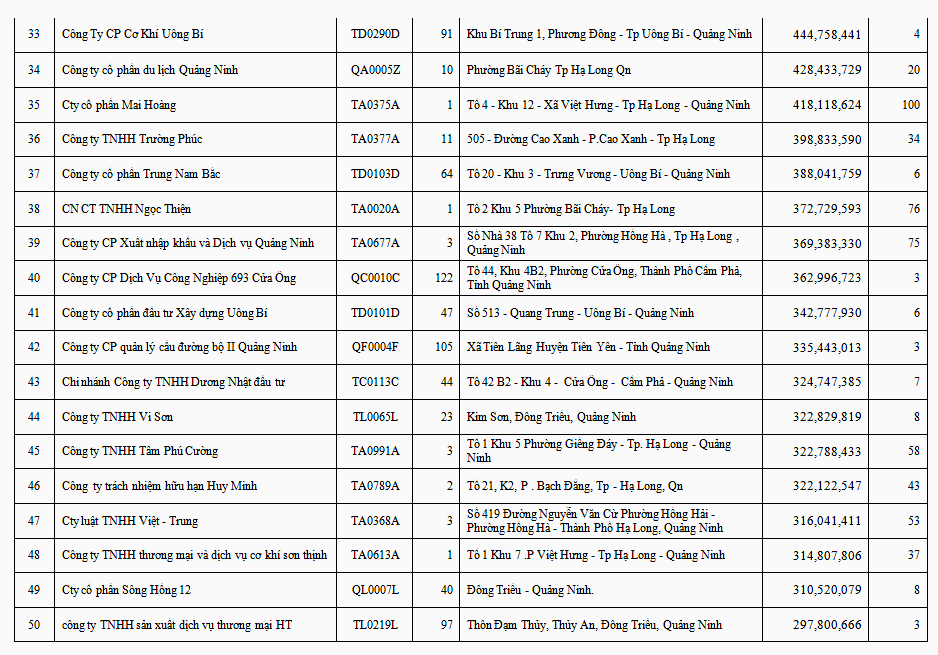 | 33 | Công Ty CP Cơ Khí Uông Bí | TD0290D | 91 | Khu Bí Trung 1, Phương Đông - Tp Uông Bí - Quảng Ninh | 444,758,441 | 4 |
|---|---|---|---|---|---|---|
| 34 | Công ty cổ phần du lịch Quảng Ninh | QA0005Z | 10 | Phường Bãi Cháy Tp Hạ Long Qn | 428,433,729 | 20 |
| 35 | Cty cổ phần Mai Hoàng | TA0375A | 1 | Tổ 4 - Khu 12 - Xã Việt Hưng - Tp Hạ Long - Quảng Ninh | 418,118,624 | 100 |
| 36 | Công ty TNHH Trường Phúc | TA0377A | 11 | 505 - Đường Cao Xanh - P.Cao Xanh - Tp Hạ Long | 398,833,590 | 34 |
| 37 | Công ty cổ phần Trung Nam Bắc | TD0103D | 64 | Tổ 20 - Khu 3 - Trưng Vương - Uông Bí - Quảng Ninh | 388,041,759 | 6 |
| 38 | CN CT TNHH Ngọc Thiện | TA0020A | 1 | Tổ 2 Khu 5 Phường Bãi Cháy- Tp Hạ Long | 372,729,593 | 76 |
| 39 | Công ty CP Xuất nhập khẩu và Dịch vụ Quảng Ninh | TA0677A | 3 | Số Nhà 38 Tổ 7 Khu 2, Phường Hồng Hà , Tp Hạ Long , Quảng Ninh | 369,383,330 | 75 |
| 40 | Công ty CP Dịch Vụ Công Nghiệp 693 Cửa Ông | QC0010C | 122 | Tổ 44, Khu 4B2, Phường Cửa Ông, Thành Phố Cẩm Phả, Tỉnh Quảng Ninh | 362,996,723 | 3 |
| 41 | Công ty cổ phần đầu tư Xây dựng Uông Bí | TD0101D | 47 | Số 513 - Quang Trung - Uông Bí - Quảng Ninh | 342,777,930 | 6 |
| 42 | Công ty CP quản lý cầu đường bộ II Quảng Ninh | QF0004F | 105 | Xã Tiên Lãng Huyện Tiên Yên - Tỉnh Quảng Ninh | 335,443,013 | 3 |
| 43 | Chi nhánh Công ty TNHH Dương Nhật đầu tư | TC0113C | 44 | Tổ 42 B2 - Khu 4 - Cửa Ông - Cẩm Phả - Quảng Ninh | 324,747,385 | 7 |
| 44 | Công ty TNHH Vi Sơn | TL0065L | 23 | Kim Sơn, Đông Triều, Quảng Ninh | 322,829,819 | 8 |
| 45 | Công ty TNHH Tâm Phú Cường | TA0991A | 3 | Tổ 1 Khu 5 Phường Giếng Đáy - Tp. Hạ Long - Quảng Ninh | 322,788,433 | 58 |
| 46 | Công ty trách nhiệm hữu hạn Huy Minh | TA0789A | 2 | Tổ 21, K2, P . Bạch Đằng, Tp - Hạ Long, Qn | 322,122,547 | 43 |
| 47 | Cty luật TNHH Việt - Trung | TA0368A | 3 | Số 419 Đường Nguyễn Văn Cừ Phường Hồng Hải - Phường Hồng Hà - Thành Phố Hạ Long, Quảng Ninh | 316,041,411 | 53 |
| 48 | Công ty TNHH thương mại và dịch vụ cơ khí sơn thịnh | TA0613A | 1 | Tổ 1 Khu 7 .P Việt Hưng - Tp Hạ Long - Quảng Ninh | 314,807,806 | 37 |
| 49 | Cty cổ phần Sông Hồng 12 | QL0007L | 40 | Đông Triều - Quảng Ninh. | 310,520,079 | 8 |
| 50 | công ty TNHH sản xuất dịch vụ thương mại HT | TL0219L | 97 | Thôn Đạm Thủy, Thủy An, Đông Triều, Quảng Ninh | 297,800,666 | 3 |